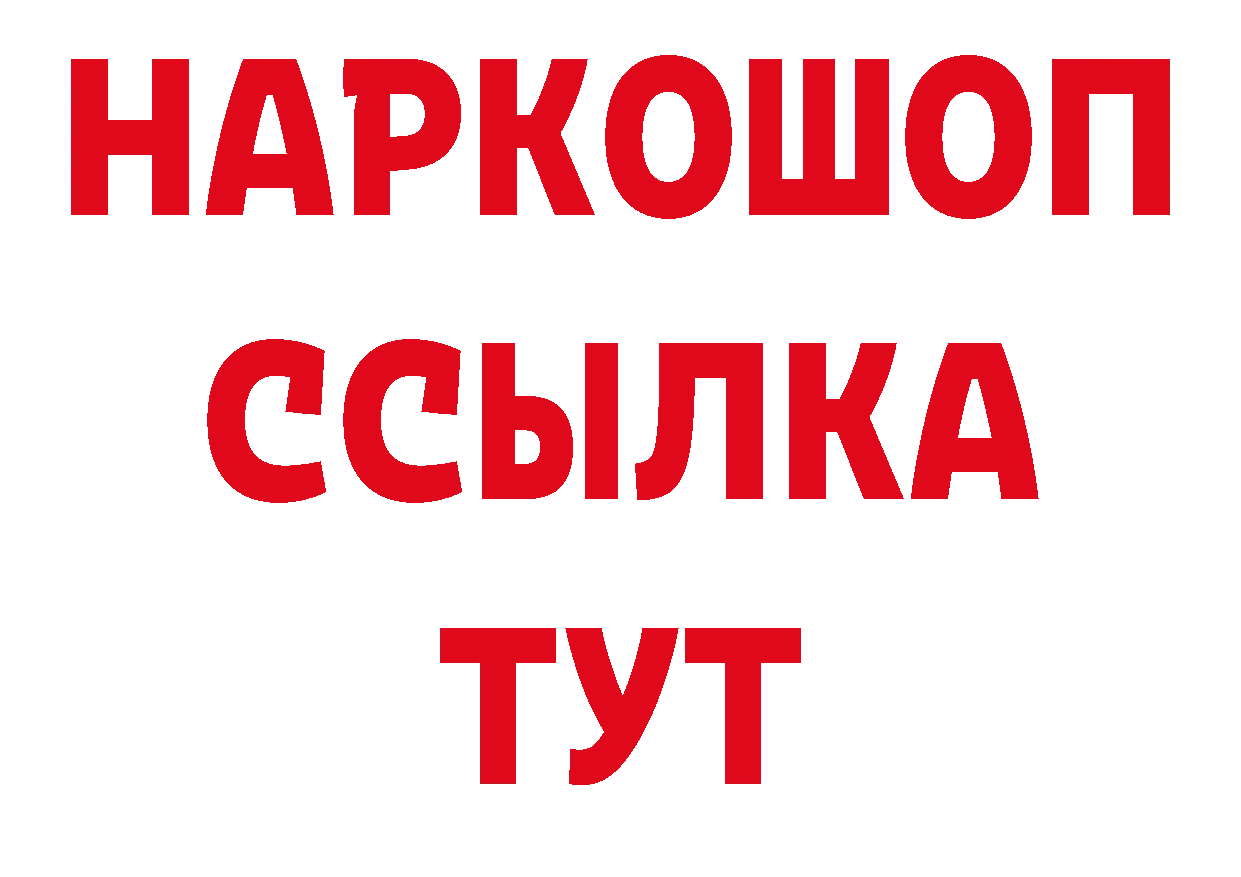 НАРКОШОП
ССЫЛКА
ТУТ